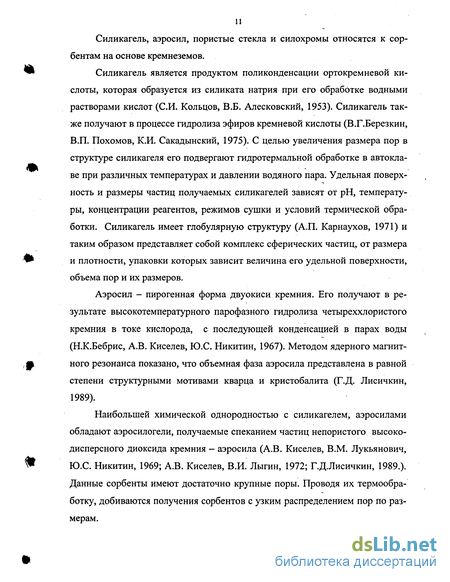 11

Силикагель, аэросил, пористые стекла и силохромы относятся к сорбентам на основе кремнеземов.

Силикагель является продуктом поликонденсации ортокремневой кислоты, которая образуется из силиката натрия при его обработке водными растворами кислот (С.И. Кольцов, В.Б. Алесковский, 1953). Силикагель также получают в процессе гидролиза эфиров кремневой кислоты (В.Г.Березкин, В.П. Похомов, К.И. Сакадынский, 1975). С целью увеличения размера пор в структуре силикагеля его подвергают гидротермальной обработке в автоклаве при различных температурах и давлении водяного пара. Удельная поверхность и размеры частиц получаемых силикагелей зависят от pH, температуры, концентрации реагентов, режимов сушки и условий термической обработки. Силикагель имеет глобулярную структуру (А.П. Карнаухов, 1971) и таким образом представляет собой комплекс сферических частиц, от размера и плотности, упаковки которых зависит величина его удельной поверхности, объема пор и их размеров.

Аэросил – пирогенная форма двуокиси кремния. Его получают в результате высокотемпературного парофазного гидролиза четыреххлористого кремния в токе кислорода, с последующей конденсацией в парах воды (Н.К.Бебрис, А.В. Киселев, Ю.С. Никитин, 1967). Методом ядерного магнитного резонанса показано, что объемная фаза аэросила представлена в равной степени структурными мотивами кварца и кристобалита (Г.Д. Лисичкин, 1989).

Наибольшей химической однородностью с силикагелем, аэросилами обладают аэросилогели, получаемые спеканием частиц непористого высокодисперсного диоксида кремния – аэросила (А.В. Киселев, В.М. Лукьянович, Ю.С. Никитин, 1969; А.В. Киселев, В.И. Лыгин, 1972; Г.Д.Лисичкин, 1989.). Данные сорбенты имеют достаточно крупные поры. Проводя их термообработку, добиваются получения сорбентов с узким распределением пор по размерам.

dsLib.net
библиотека диссертаций